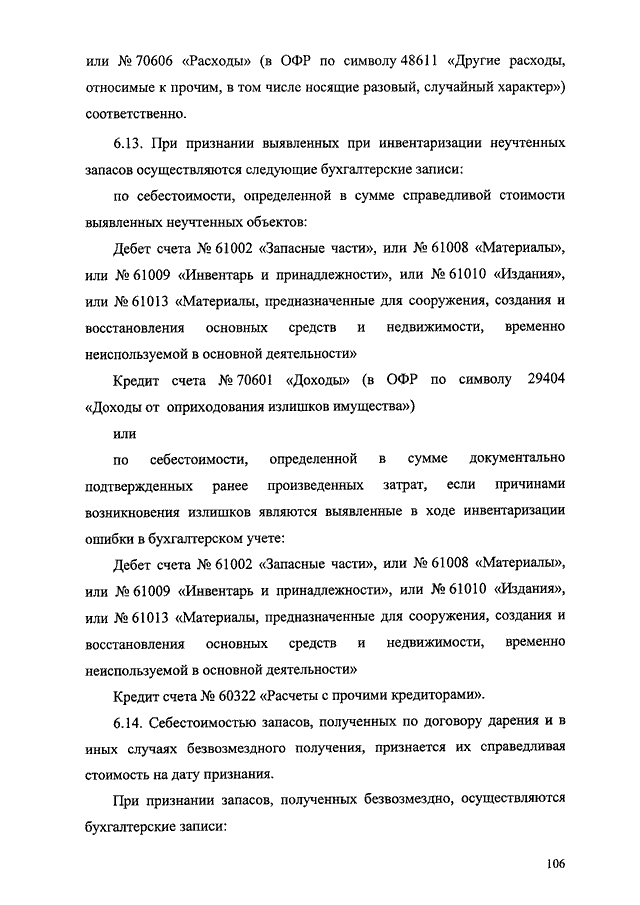 или № 70606 «Расходы» (в ОФР по символу 48611 «Другие расходы, относимые к прочим, в том числе носящие разовый, случайный характер») соответственно.

6.13. При признании выявленных при инвентаризации неучтенных запасов осуществляются следующие бухгалтерские записи:

по себестоимости, определенной в сумме справедливой стоимости выявленных неучтенных объектов:

Дебет счета № 61002 «Запасные части», или № 61008 «Материалы», или № 61009 «Инвентарь и принадлежности», или № 61010 «Издания», или № 61013 «Материалы, предназначенные для сооружения, создания и восстановления основных средств и недвижимости, временно неиспользуемой в основной деятельности»

Кредит счета № 70601 «Доходы» (в ОФР по символу 29404 «Доходы от оприходования излишков имущества»)

или

по себестоимости, определенной в сумме документально подтвержденных ранее произведенных затрат, если причинами возникновения излишков являются выявленные в ходе инвентаризации ошибки в бухгалтерском учете:

Дебет счета № 61002 «Запасные части», или № 61008 «Материалы», или № 61009 «Инвентарь и принадлежности», или № 61010 «Издания», или № 61013 «Материалы, предназначенные для сооружения, создания и восстановления основных средств и недвижимости, временно неиспользуемой в основной деятельности»

Кредит счета № 60322 «Расчеты с прочими кредиторами».

6.14. Себестоимостью запасов, полученных по договору дарения и в иных случаях безвозмездного получения, признается их справедливая стоимость на дату признания.

При признании запасов, полученных безвозмездно, осуществляются бухгалтерские записи:

106